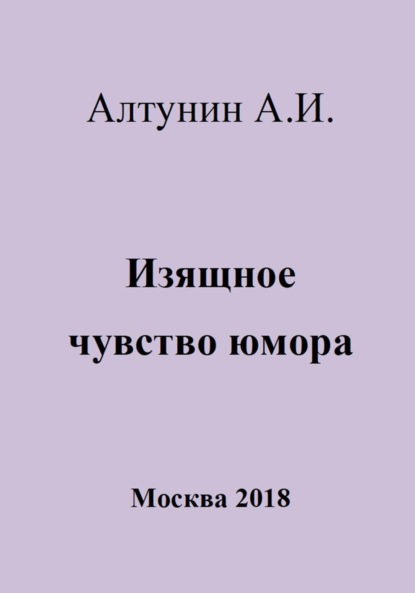 Алтунин А.И.

Изящное чувство юмора

Москва 2018